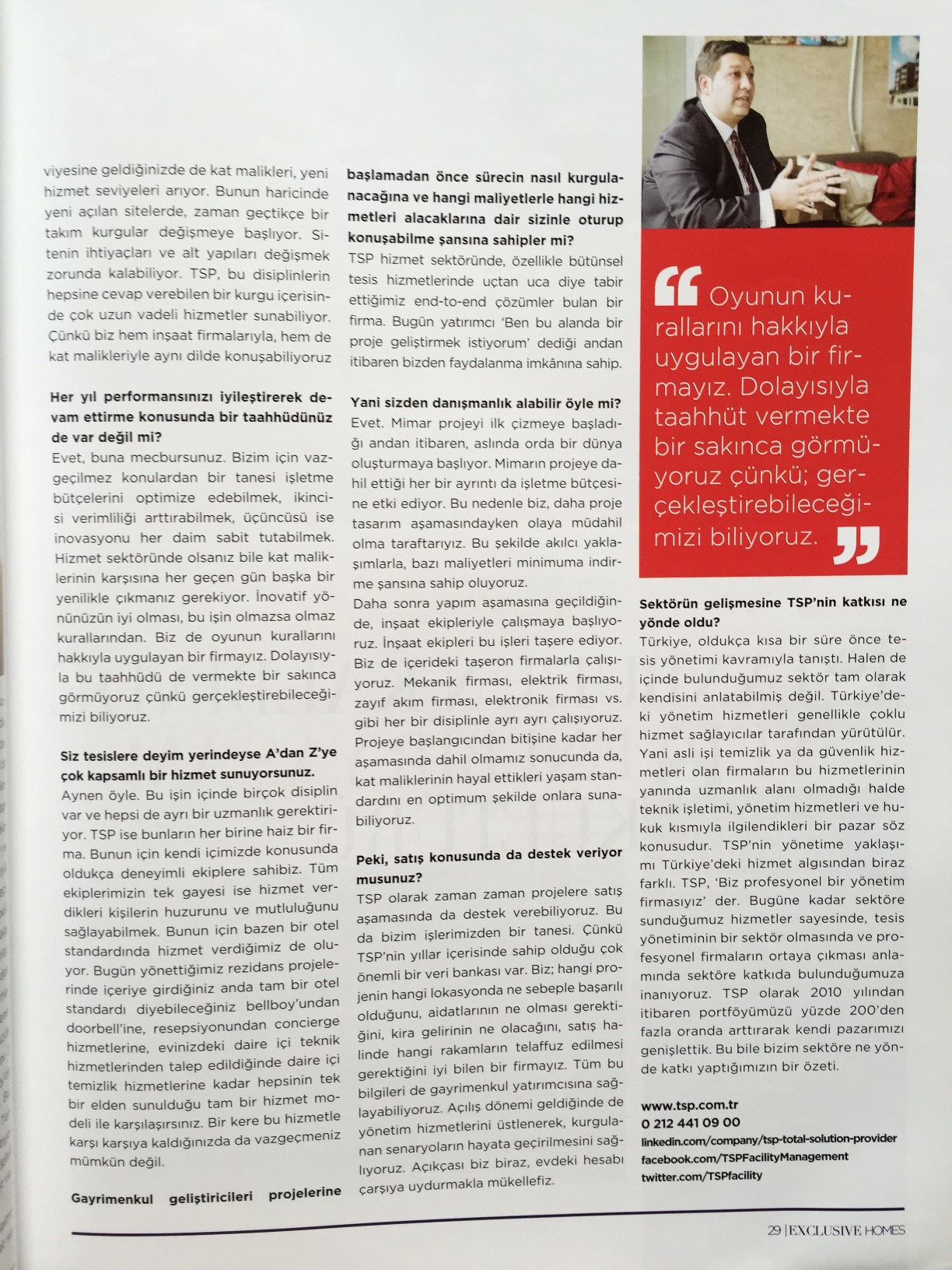 viyesine geldiğinizde de kat malikleri, yeni hizmet seviyeleri arıyor. Bunun haricinde yeni açılan sitelerde, zaman geçtikçe bir takım kurgular değişmeye başlıyor. Sitenin ihtiyaçları ve alt yapıları değişmek zorunda kalabiliyor. TSP, bu disiplinlerin hepsine cevap verebilen bir kurgu içerisinde çok uzun vadeli hizmetler sunabiliyor. Çünkü biz hem inşaat firmalarıyla, hem de kat malikleriyle aynı dilde konuşabiliyoruz

Her yıl performansınızı iyileştirerek devam ettirme konusunda bir taahhüdünüz de var değil mi?
Evet, buna mecbursunuz. Bizim için vazgeçilmez konulardan bir tanesi işletme bütçelerini optimize edebilmek, ikincisi verimliliği arttırabilmek, üçüncüsü ise inovasyonu her daim sabit tutabilmek. Hizmet sektöründe olsanız bile kat maliklerinin karşısına her geçen gün başka bir yenilikle çıkmanız gerekiyor. İnovatif yönünüzün iyi olması, bu işin olmazsa olmaz kurallarından. Biz de oyunun kurallarını hakkıyla uygulayan bir firmayız. Dolayısıyla bu taahhüdü de vermekte bir sakınca görmüyoruz çünkü gerçekleştirebileceğimizi biliyoruz.

Siz tesislere deyim yerindeyse A'dan Z'ye çok kapsamlı bir hizmet sunuyorsunuz.
Aynen öyle. Bu işin içinde birçok disiplin var ve hepsi de ayrı bir uzmanlık gerektiriyor. TSP ise bunların her birine haiz bir firma. Bunun için kendi içimizde konusunda oldukça deneyimli ekiplere sahibiz. Tüm ekiplerimizin tek gayesi ise hizmet verdikleri kişilerin huzurunu ve mutluluğunu sağlayabilmek. Bunun için bazen bir otel standardında hizmet verdiğimiz de oluyor. Bugün yönettiğimiz rezidans projelerinde içeriye girdiğiniz anda tam bir otel standardı diyebileceğiniz bellboy'undan doorbell'ine, resepsiyonundan concierge hizmetlerine, evinizdeki daire içi teknik hizmetlerinden talep edildiğinde daire içi temizlik hizmetlerine kadar hepsinin tek bir elden sunulduğu tam bir hizmet modeli ile karşılaşırsınız. Bir kere bu hizmetle karşı karşıya kaldığınızda da vazgeçmeniz mümkün değil.

Gayrimenkul geliştiricileri projelerine başlamadan önce sürecin nasıl kurgulanacağına ve hangi maliyetlerle hangi hizmetleri alacaklarına dair sizinle oturup konuşabilme şansına sahipler mi?
TSP hizmet sektöründe, özellikle bütünsel tesis hizmetlerinde uçtan uca diye tabir ettiğimiz end-to-end çözümler bulan bir firma. Bugün yatırımcı 'Ben bu alanda bir proje geliştirmek istiyorum' dediği andan itibaren bizden faydalanma imkânına sahip.

Yani sizden danışmanlık alabilir öyle mi?
Evet. Mimar projeyi ilk çizmeye başladığı andan itibaren, aslında orda bir dünya oluşturmaya başlıyor. Mimarın projeye dahil ettiği her bir ayrıntı da işletme bütçesine etki ediyor. Bu nedenle biz, daha proje tasarım aşamasındayken olaya müdahil olma taraftarıyız. Bu şekilde akılcı yaklaşımlarla, bazı maliyetleri minimuma indirme şansına sahip oluyoruz.
Daha sonra yapım aşamasına geçildiğinde, inşaat ekipleriyle çalışmaya başlıyoruz. İnşaat ekipleri bu işleri taşere ediyor. Biz de içerideki taşeron firmalarla çalışıyoruz. Mekanik firması, elektrik firması, zayıf akım firması, elektronik firması vs. gibi her bir disiplinle ayrı ayrı çalışıyoruz. Projeye başlangıcından bitişine kadar her aşamasında dahil olmamız sonucunda da, kat maliklerinin hayal ettikleri yaşam standardını en optimum şekilde onlara sunabiliyoruz.

Peki, satış konusunda da destek veriyor musunuz?
TSP olarak zaman zaman projelere satış aşamasında da destek verebiliyoruz. Bu da bizim işlerimizden bir tanesi. Çünkü TSP'nin yıllar içerisinde sahip olduğu çok önemli bir veri bankası var. Biz; hangi projenin hangi lokasyonda ne sebeple başarılı olduğunu, aidatlarının ne olması gerektiğini, kira gelirinin ne olacağını, satış halinde hangi rakamların telaffuz edilmesi gerektiğini iyi bilen bir firmayız. Tüm bu bilgileri de gayrimenkul yatırımcısına sağlayabiliyoruz. Açılış dönemi geldiğinde de yönetim hizmetlerini üstlenerek, kurgulanan senaryoların hayata geçirilmesini sağlıyoruz. Açıkçası biz biraz, evdeki hesabı çarşıya uydurmakla mükellefiz.

Oyunun kurallarını hakkıyla uygulayan bir firmayız. Dolayısıyla taahhüt vermekte bir sakınca görmüyoruz çünkü; gerçekleştirebileceğimizi biliyoruz.

Sektörün gelişmesine TSP'nin katkısı ne yönde oldu?
Türkiye, oldukça kısa bir süre önce tesis yönetimi kavramıyla tanıştı. Halen de içinde bulunduğumuz sektör tam olarak kendisini anlatabilmiş değil. Türkiye'deki yönetim hizmetleri genellikle çoklu hizmet sağlayıcılar tarafından yürütülür. Yani asli işi temizlik ya da güvenlik hizmetleri olan firmaların bu hizmetlerinin yanında uzmanlık alanı olmadığı halde teknik işletimi, yönetim hizmetleri ve hukuk kısmıyla ilgilendikleri bir pazar söz konusudur. TSP'nin yönetime yaklaşımı Türkiye'deki hizmet algısından biraz farklı. TSP, 'Biz profesyonel bir yönetim firmasıyız' der. Bugüne kadar sektöre sunduğumuz hizmetler sayesinde, tesis yönetiminin bir sektör olmasında ve profesyonel firmaların ortaya çıkması anlamında sektöre katkıda bulunduğumuza inanıyoruz. TSP olarak 2010 yılından itibaren portföyümüzü yüzde 200'den fazla oranda arttırarak kendi pazarımızı genişlettik. Bu bile bizim sektöre ne yönde katkı yaptığımızın bir özeti.

www.tsp.com.tr
0 212 441 09 00
linkedin.com/company/tsp-total-solution-provider
facebook.com/TSPFacilityManagement
twitter.com/TSPfacility

29 | EXCLUSIVE HOMES